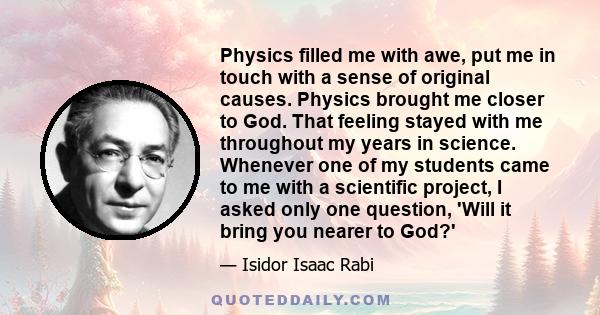 Physics filled me with awe, put me in touch with a sense of original causes. Physics brought me closer to God. That feeling stayed with me throughout my years in science. Whenever one of my students came to me with a scientific project, I asked only one question, 'Will it bring you nearer to God?'

— Isidor Isaac Rabi

QUOTEDDAILY.COM